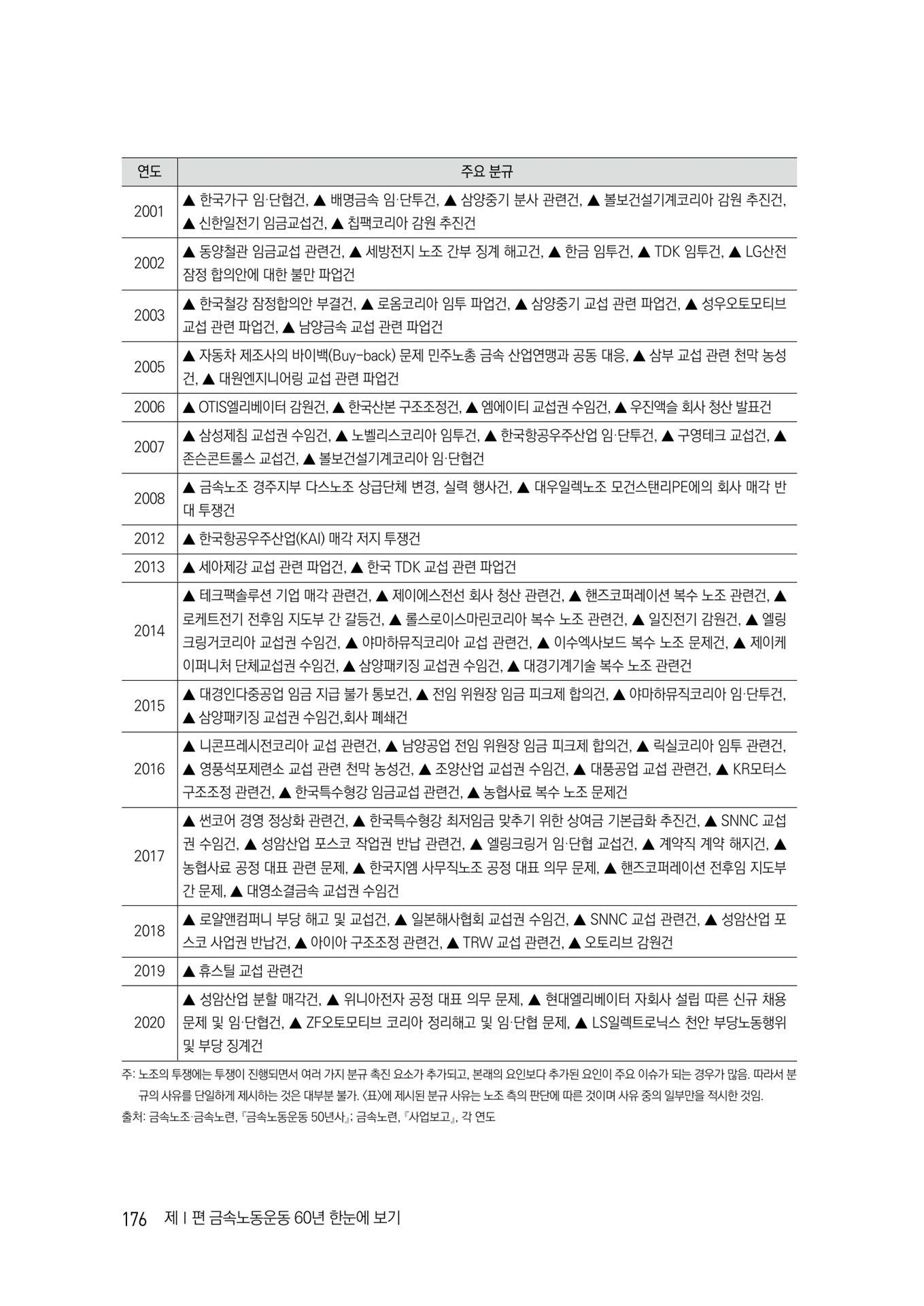 | 연도 | 주요 분규 |
|---|---|
| 2001 | ▲ 한국가구 임·단협건, ▲ 배명금속 임·단투건, ▲ 삼양중기 분사 관련건, ▲ 볼보건설기계코리아 감원 추진건, ▲ 신한일전기 임금교섭건, ▲ 칩팩코리아 감원 추진건 |
| 2002 | ▲ 동양철관 임금교섭 관련건, ▲ 세방전지 노조 간부 징계 해고건, ▲ 한금 임투건, ▲ TDK 임투건, ▲ LG산전 잠정 합의안에 대한 불만 파업건 |
| 2003 | ▲ 한국철강 잠정합의안 부결건, ▲ 로옴코리아 임투 파업건, ▲ 삼양중기 교섭 관련 파업건, ▲ 성우오토모티브 교섭 관련 파업건, ▲ 남양금속 교섭 관련 파업건 |
| 2005 | ▲ 자동차 제조사의 바이백(Buy-back) 문제 민주노총 금속 산업연맹과 공동 대응, ▲ 삼부 교섭 관련 천막 농성건, ▲ 대원엔지니어링 교섭 관련 파업건 |
| 2006 | ▲ OTIS엘리베이터 감원건, ▲ 한국산본 구조조정건, ▲ 엠에이티 교섭권 수임건, ▲ 우진액슬 회사 청산 발표건 |
| 2007 | ▲ 삼성제침 교섭권 수임건, ▲ 노벨리스코리아 임투건, ▲ 한국항공우주산업 임·단투건, ▲ 구영테크 교섭건, ▲ 존슨콘트롤스 교섭건, ▲ 볼보건설기계코리아 임·단협건 |
| 2008 | ▲ 금속노조 경주지부 다스노조 상급단체 변경, 실력 행사건, ▲ 대우일렉노조 모건스탠리PE에의 회사 매각 반대 투쟁건 |
| 2012 | ▲ 한국항공우주산업(KAI) 매각 저지 투쟁건 |
| 2013 | ▲ 세아제강 교섭 관련 파업건, ▲ 한국 TDK 교섭 관련 파업건 |
| 2014 | ▲ 테크팩솔루션 기업 매각 관련건, ▲ 제이에스전선 회사 청산 관련건, ▲ 핸즈코퍼레이션 복수 노조 관련건, ▲ 로케트전기 전후임 지도부 간 갈등건, ▲ 롤스로이스마린코리아 복수 노조 관련건, ▲ 일진전기 감원건, ▲ 엘링크링거코리아 교섭권 수임건, ▲ 야마하뮤직코리아 교섭 관련건, ▲ 이수엑사보드 복수 노조 문제건, ▲ 제이케이퍼니처 단체교섭권 수임건, ▲ 삼양패키징 교섭권 수임건, ▲ 대경기계기술 복수 노조 관련건 |
| 2015 | ▲ 대경인다중공업 임금 지급 불가 통보건, ▲ 전임 위원장 임금 피크제 합의건, ▲ 야마하뮤직코리아 임·단투건, ▲ 삼양패키징 교섭권 수임건,회사 폐쇄건 |
| 2016 | ▲ 니콘프레시전코리아 교섭 관련건, ▲ 남양공업 전임 위원장 임금 피크제 합의건, ▲ 릭실코리아 임투 관련건, ▲ 영풍석포제련소 교섭 관련 천막 농성건, ▲ 조양산업 교섭권 수임건, ▲ 대풍공업 교섭 관련건, ▲ KR모터스 구조조정 관련건, ▲ 한국특수형강 임금교섭 관련건, ▲ 농협사료 복수 노조 문제건 |
| 2017 | ▲ 썬코어 경영 정상화 관련건, ▲ 한국특수형강 최저임금 맞추기 위한 상여금 기본급화 추진건, ▲ SNNC 교섭권 수임건, ▲ 성암산업 포스코 작업권 반납 관련건, ▲ 엘링크링거 임·단협 교섭건, ▲ 계약직 계약 해지건, ▲ 농협사료 공정 대표 관련 문제, ▲ 한국지엠 사무직노조 공정 대표 의무 문제, ▲ 핸즈코퍼레이션 전후임 지도부 간 문제, ▲ 대영소결금속 교섭권 수임건 |
| 2018 | ▲ 로얄앤컴퍼니 부당 해고 및 교섭건, ▲ 일본해사협회 교섭권 수임건, ▲ SNNC 교섭 관련건, ▲ 성암산업 포스코 사업권 반납건, ▲ 아이아 구조조정 관련건, ▲ TRW 교섭 관련건, ▲ 오토리브 감원건 |
| 2019 | ▲ 휴스틸 교섭 관련건 |
| 2020 | ▲ 성암산업 분할 매각건, ▲ 위니아전자 공정 대표 의무 문제, ▲ 현대엘리베이터 자회사 설립 따른 신규 채용 문제 및 임·단협건, ▲ ZF오토모티브 코리아 정리해고 및 임·단협 문제, ▲ LS일렉트로닉스 천안 부당노동행위 및 부당 징계건 |

주: 노조의 투쟁에는 투쟁이 진행되면서 여러 가지 분규 촉진 요소가 추가되고, 본래의 요인보다 추가된 요인이 주요 이슈가 되는 경우가 많음. 따라서 분규의 사유를 단일하게 제시하는 것은 대부분 불가. 〈표〉에 제시된 분규 사유는 노조 측의 판단에 따른 것이며 사유 중의 일부만을 적시한 것임.
출처: 금속노조·금속노련, 『금속노동운동 50년사』; 금속노련, 『사업보고』, 각 연도

176 제 I 편 금속노동운동 60년 한눈에 보기